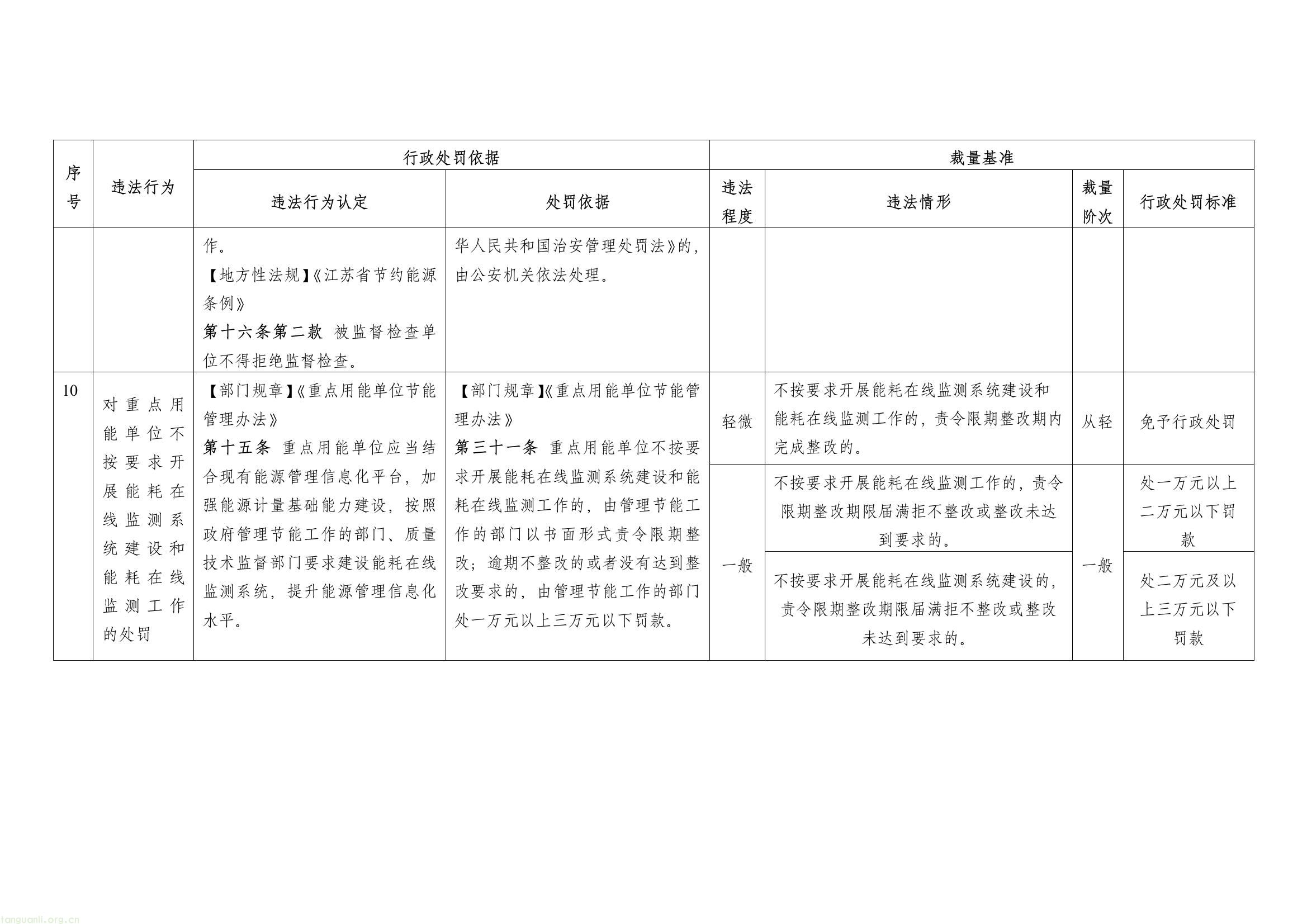 | 序号 | 违法行为 | 行政处罚依据 |  | 裁量基准 |  |  |  |
|---|---|---|---|---|---|---|---|
|  |  | 违法行为认定 | 处罚依据 | 违法程度 | 违法情形 | 裁量阶次 | 行政处罚标准 |
|  |  | 作。【地方性法规】《江苏省节约能源条例》第十六条第二款 被监督检查单位不得拒绝监督检查。 | 华人民共和国治安管理处罚法》的，由公安机关依法处理。 |  |  |  |  |
| 10 | 对重点用能单位不按要求开展能耗在线监测系统建设和能耗在线监测工作的处罚 | 【部门规章】《重点用能单位节能管理办法》第十五条 重点用能单位应当结合现有能源管理信息化平台，加强能源计量基础能力建设，按照政府管理节能工作的部门、质量技术监督部门要求建设能耗在线监测系统，提升能源管理信息化水平。 | 【部门规章】《重点用能单位节能管理办法》第三十一条 重点用能单位不按要求开展能耗在线监测系统建设和能耗在线监测工作的，由管理节能工作的部门以书面形式责令限期整改；逾期不整改的或者没有达到整改要求的，由管理节能工作的部门处一万元以上三万元以下罚款。 | 轻微 | 不按要求开展能耗在线监测系统建设和能耗在线监测工作的，责令限期整改期内完成整改的。 | 从轻 | 免予行政处罚 |
|  |  |  |  | 一般 | 不按要求开展能耗在线监测工作的，责令限期整改期限届满拒不整改或整改未达到要求的。 | 一般 | 处一万元以上二万元以下罚款 |
|  |  |  |  |  | 不按要求开展能耗在线监测系统建设的，责令限期整改期限届满拒不整改或整改未达到要求的。 |  | 处二万元及以上三万元以下罚款 |

tanguanli.org.cn